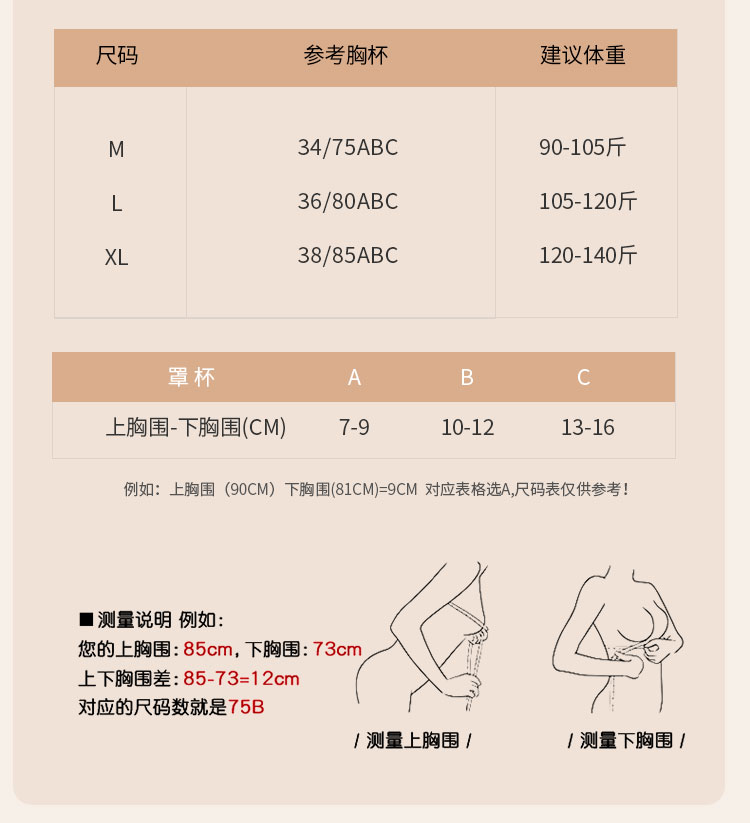 | 尺码 | 参考胸杯 | 建议体重 |
|---|---|---|
| M | 34/75ABC | 90-105斤 |
| L | 36/80ABC | 105-120斤 |
| XL | 38/85ABC | 120-140斤 |

| 罩杯 | A | B | C |
|---|---|---|---|
| 上胸围-下胸围(CM) | 7-9 | 10-12 | 13-16 |

例如：上胸围（90CM）下胸围(81CM)=9CM 对应表格选A,尺码表仅供参考！

■ 测量说明 例如：
您的上胸围：85cm，下胸围：73cm
上下胸围差：85-73=12cm
对应的尺码数就是75B

/ 测量上胸围 /

/ 测量下胸围 /